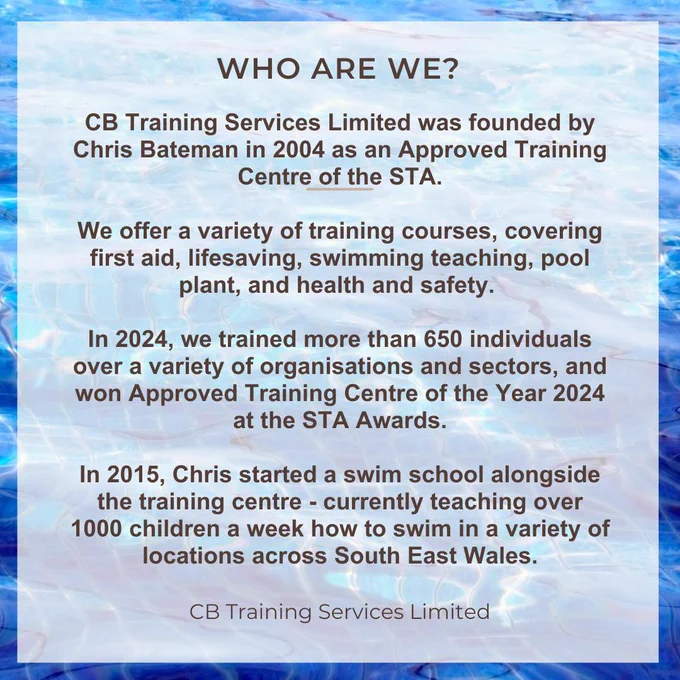 WHO ARE WE?

CB Training Services Limited was founded by Chris Bateman in 2004 as an Approved Training Centre of the STA.

We offer a variety of training courses, covering first aid, lifesaving, swimming teaching, pool plant, and health and safety.

In 2024, we trained more than 650 individuals over a variety of organisations and sectors, and won Approved Training Centre of the Year 2024 at the STA Awards.

In 2015, Chris started a swim school alongside the training centre - currently teaching over 1000 children a week how to swim in a variety of locations across South East Wales.

CB Training Services Limited